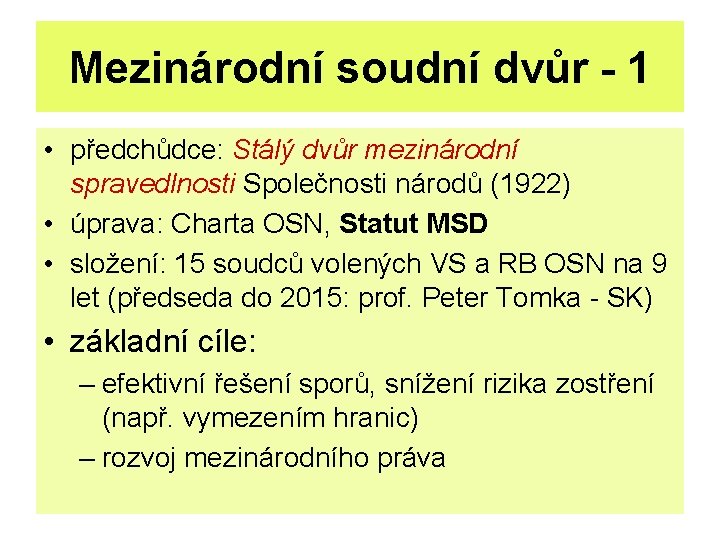 Mezinárodní soudní dvůr - 1

• předchůdce: Stálý dvůr mezinárodní spravedlnosti Společnosti národů (1922)
• úprava: Charta OSN, Statut MSD
• složení: 15 soudců volených VS a RB OSN na 9 let (předseda do 2015: prof. Peter Tomka - SK)
• základní cíle:
– efektivní řešení sporů, snížení rizika zostření (např. vymezením hranic)
– rozvoj mezinárodního práva